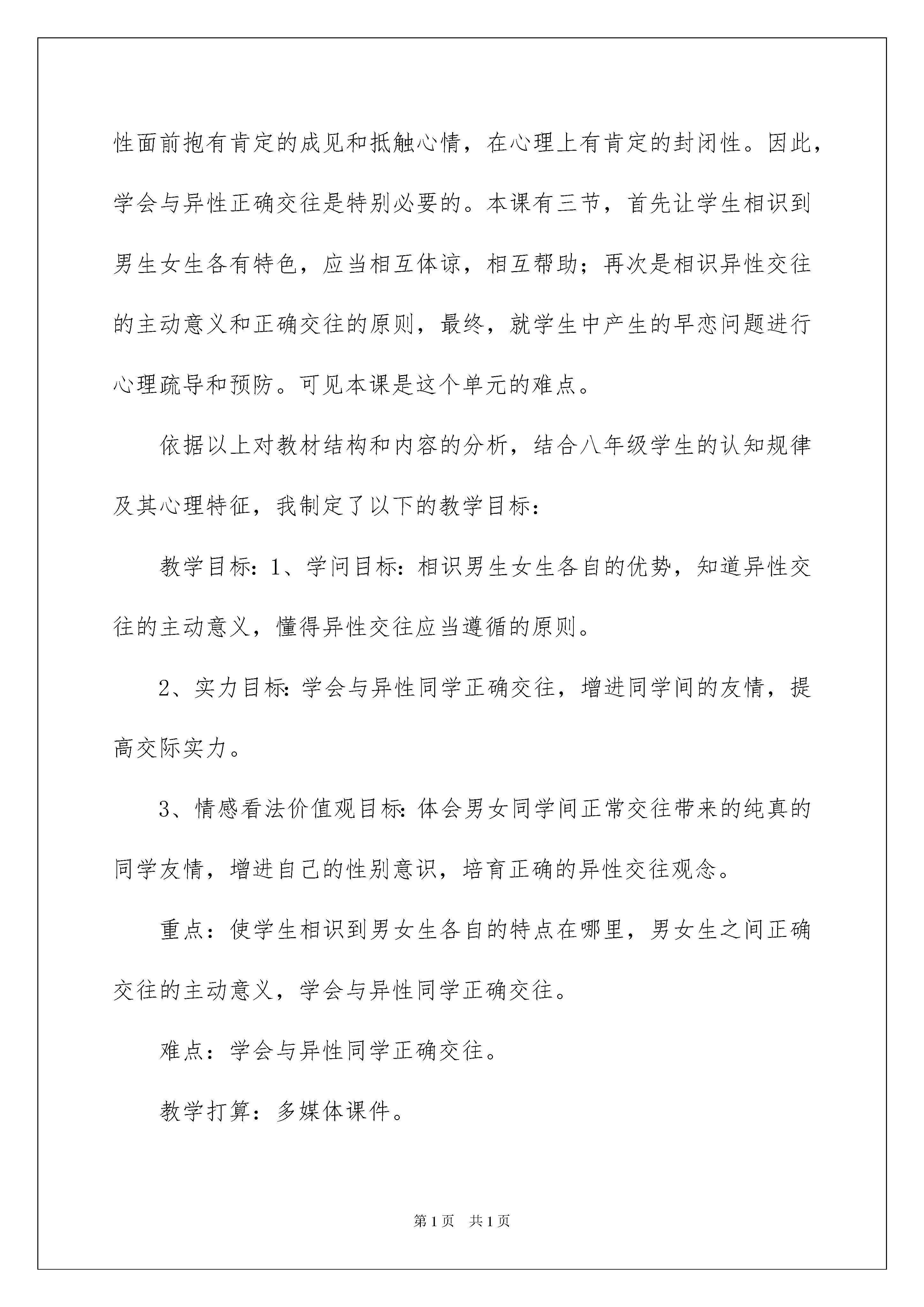 性面前抱有肯定的成见和抵触心情，在心理上有肯定的封闭性。因此，学会与异性正确交往是特别必要的。本课有三节，首先让学生相识到男生女生各有特色，应当相互体谅，相互帮助；再次是相识异性交往的主动意义和正确交往的原则，最终，就学生中产生的早恋问题进行心理疏导和预防。可见本课是这个单元的难点。

依据以上对教材结构和内容的分析，结合八年级学生的认知规律及其心理特征，我制定了以下的教学目标：

教学目标：1、学问目标：相识男生女生各自的优势，知道异性交往的主动意义，懂得异性交往应当遵循的原则。

2、实力目标：学会与异性同学正确交往，增进同学间的友情，提高交际实力。

3、情感看法价值观目标：体会男女同学间正常交往带来的纯真的同学友情，增进自己的性别意识，培育正确的异性交往观念。

重点：使学生相识到男女生各自的特点在哪里，男女生之间正确交往的主动意义，学会与异性同学正确交往。

难点：学会与异性同学正确交往。

教学打算：多媒体课件。

第1页 共1页